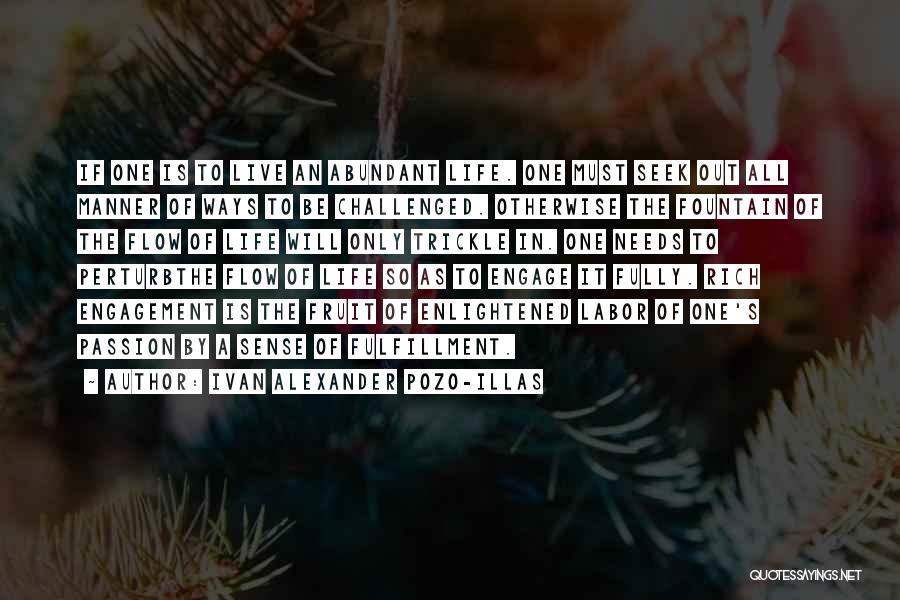 IF ONE IS TO LIVE AN ABUNDANT LIFE. ONE MUST SEEK OUT ALL MANNER OF WAYS TO BE CHALLENGED. OTHERWISE THE FOUNTAIN OF THE FLOW OF LIFE WILL ONLY TRICKLE IN. ONE NEEDS TO PERTURBTHE FLOW OF LIFE SO AS TO ENGAGE IT FULLY. RICH ENGAGEMENT IS THE FRUIT OF ENLIGHTENED LABOR OF ONE'S PASSION BY A SENSE OF FULFILLMENT.

~ AUTHOR: IVAN ALEXANDER POZO-ILLAS

QUOTESSAYINGS.NET